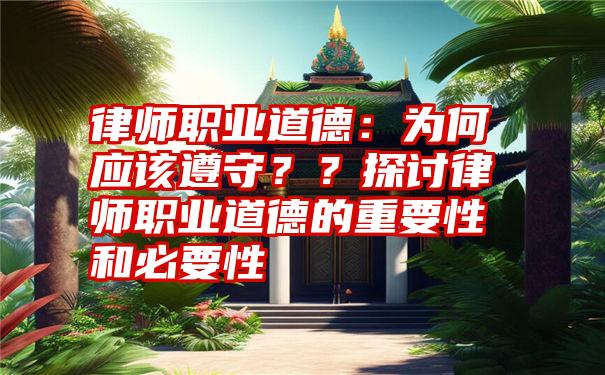 律师职业道德：为何应该遵守？？探讨律师职业道德的重要性和必要性